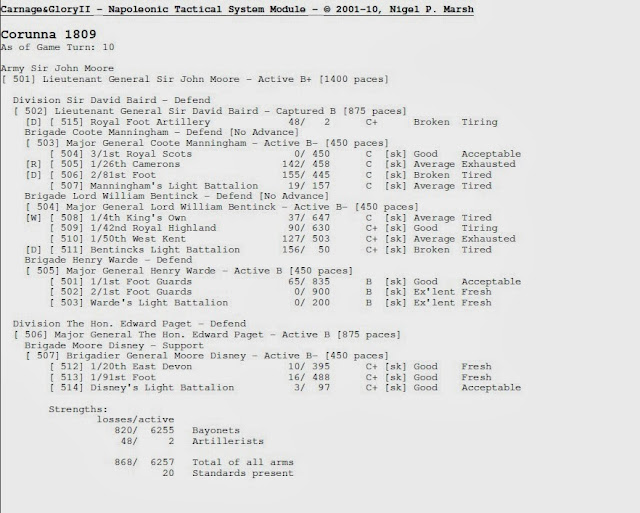 Carnage&GloryII - Napoleonic Tactical System Module - © 2001-10, Nigel P. Marsh

Corunna 1809
As of Game Turn: 10

Army Sir John Moore
[ 501] Lieutenant General Sir John Moore - Active B+ [1400 paces]

Division Sir David Baird - Defend
[ 502] Lieutenant General Sir David Baird - Captured B [875 paces]
[D] [ 515] Royal Foot Artillery 48/ 2 C+ Broken Tiring
Brigade Coote Manningham - Defend [No Advance]
[ 503] Major General Coote Manningham - Active B- [450 paces]
[ 504] 3/1st Royal Scots 0/ 450 C [sk] Good Acceptable
[R] [ 505] 1/26th Camerons 142/ 458 C [sk] Average Exhausted
[D] [ 506] 2/81st Foot 155/ 445 C [sk] Broken Tired
[ 507] Manningham's Light Battalion 19/ 157 C [sk] Average Tired
Brigade Lord William Bentinck - Defend [No Advance]
[ 504] Major General Lord William Bentinck - Active B- [450 paces]
[W] [ 508] 1/4th King's Own 37/ 647 C [sk] Average Tired
[ 509] 1/42nd Royal Highland 90/ 630 C+ [sk] Good Tiring
[ 510] 1/50th West Kent 127/ 503 C+ [sk] Average Exhausted
[D] [ 511] Bentincks Light Battalion 156/ 50 C+ [sk] Broken Tired
Brigade Henry Warde - Defend
[ 505] Major General Henry Warde - Active B [450 paces]
[ 501] 1/1st Foot Guards 65/ 835 B [sk] Good Acceptable
[ 502] 2/1st Foot Guards 0/ 900 B [sk] Ex'lent Fresh
[ 503] Warde's Light Battalion 0/ 200 B [sk] Ex'lent Fresh

Division The Hon. Edward Paget - Defend
[ 506] Major General The Hon. Edward Paget - Active B [875 paces]
Brigade Moore Disney - Support
[ 507] Brigadier General Moore Disney - Active B- [450 paces]
[ 512] 1/20th East Devon 10/ 395 C+ [sk] Good Fresh
[ 513] 1/91st Foot 16/ 488 C+ [sk] Good Fresh
[ 514] Disney's Light Battalion 3/ 97 C+ [sk] Good Acceptable

Strengths:
losses/active
820/ 6255 Bayonets
48/ 2 Artillerists

868/ 6257 Total of all arms
20 Standards present